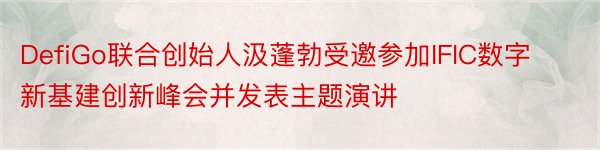 DefiGo联合创始人汲蓬勃受邀参加IFIC数字新基建创新峰会并发表主题演讲